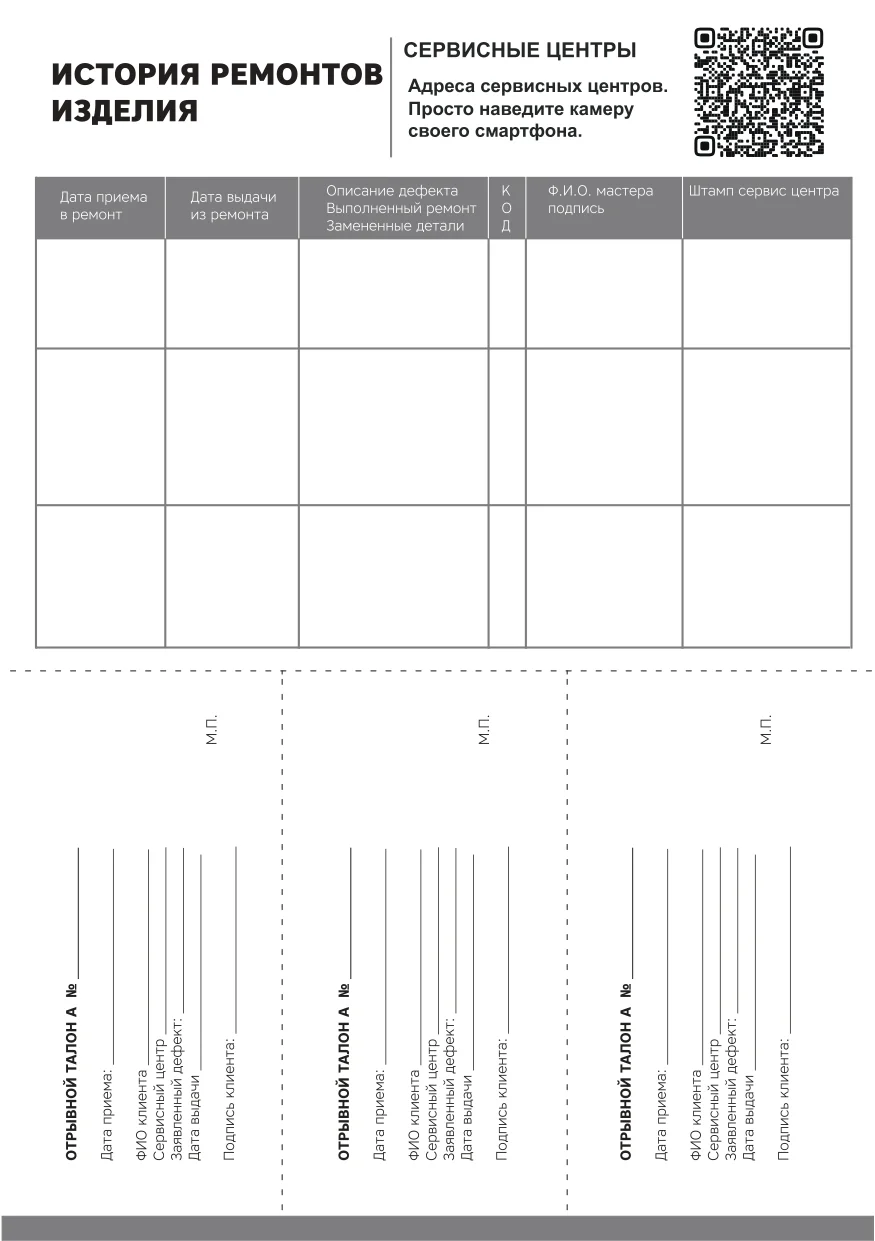 ИСТОРИЯ РЕМОНТОВ ИЗДЕЛИЯ

СЕРВИСНЫЕ ЦЕНТРЫ

Адреса сервисных центров. Просто наведите камеру своего смартфона.

| Дата приема в ремонт | Дата выдачи из ремонта | Описание дефекта Выполненный ремонт Замененные детали | К О Д | Ф.И.О. мастера подпись | Штамп сервис центра |
|---|---|---|---|---|---|
| | | | | | |
| | | | | | |
| | | | | | |

ОТРЫВНОЙ ТАЛОН А № ____

Дата приема: ____

ФИО клиента ____
Сервисный центр ____
Заявленный дефект: ____
Дата выдачи ____

Подпись клиента: ____

М.П.

ОТРЫВНОЙ ТАЛОН А № ____

Дата приема: ____

ФИО клиента ____
Сервисный центр ____
Заявленный дефект: ____
Дата выдачи ____

Подпись клиента: ____

М.П.

ОТРЫВНОЙ ТАЛОН А № ____

Дата приема: ____

ФИО клиента ____
Сервисный центр ____
Заявленный дефект: ____
Дата выдачи ____

Подпись клиента: ____

М.П.